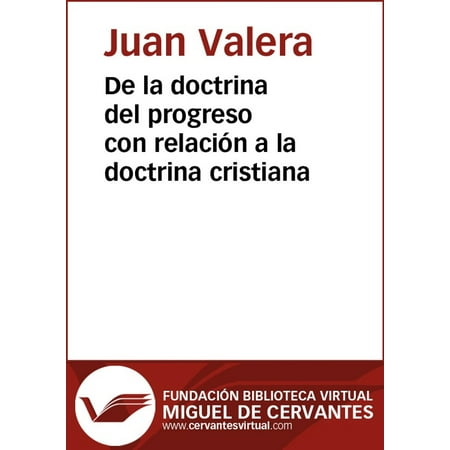 Juan Valera

De la doctrina del progreso con relación a la doctrina cristiana

FUNDACIÓN BIBLIOTECA VIRTUAL
MIGUEL DE CERVANTES
www.cervantesvirtual.com